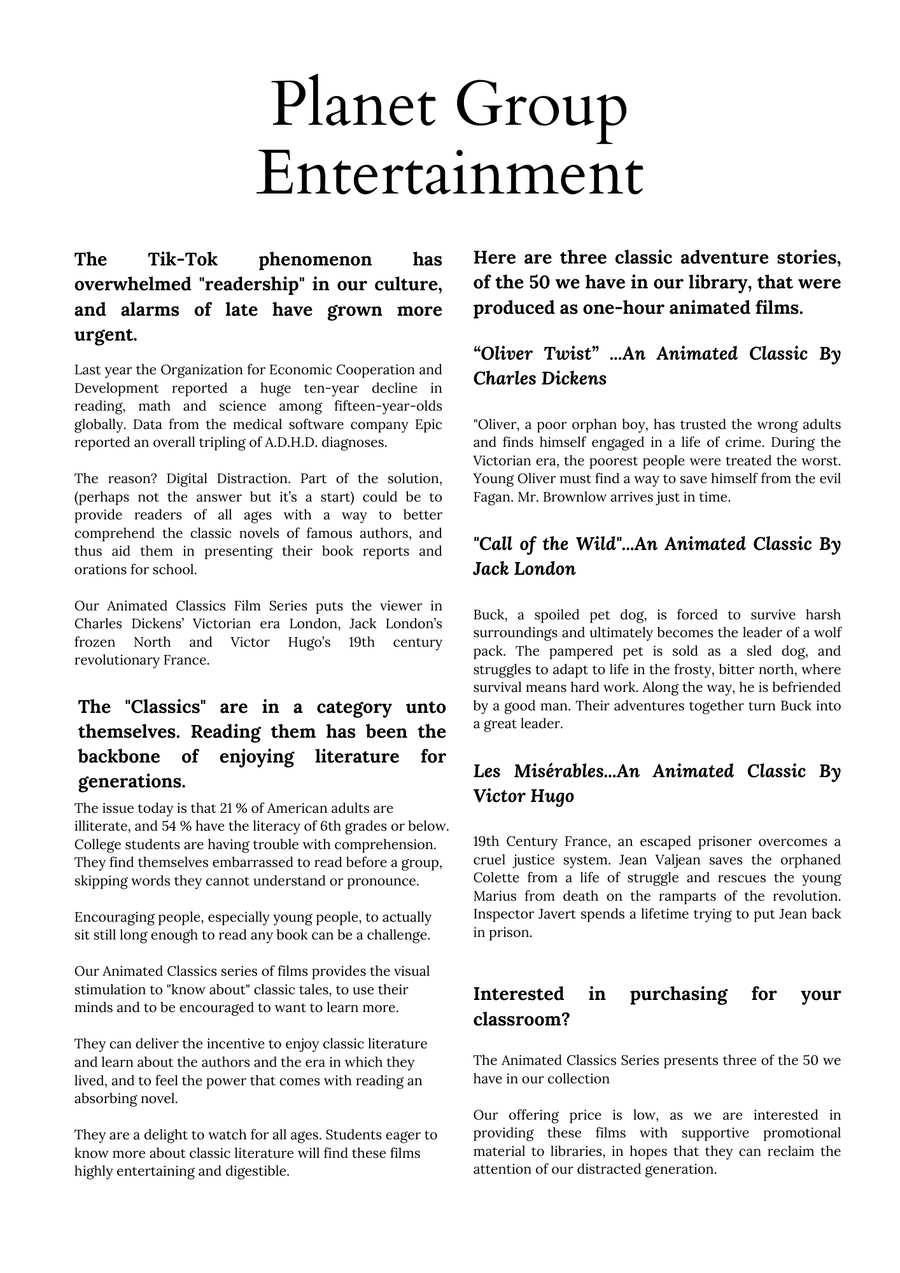 Planet Group Entertainment

The Tik-Tok phenomenon has overwhelmed "readership" in our culture, and alarms of late have grown more urgent.

Last year the Organization for Economic Cooperation and Development reported a huge ten-year decline in reading, math and science among fifteen-year-olds globally. Data from the medical software company Epic reported an overall tripling of A.D.H.D. diagnoses.

The reason? Digital Distraction. Part of the solution, (perhaps not the answer but it's a start) could be to provide readers of all ages with a way to better comprehend the classic novels of famous authors, and thus aid them in presenting their book reports and orations for school.

Our Animated Classics Film Series puts the viewer in Charles Dickens' Victorian era London, Jack London's frozen North and Victor Hugo's 19th century revolutionary France.

The "Classics" are in a category unto themselves. Reading them has been the backbone of enjoying literature for generations.

The issue today is that 21 % of American adults are illiterate, and 54 % have the literacy of 6th grades or below. College students are having trouble with comprehension. They find themselves embarrassed to read before a group, skipping words they cannot understand or pronounce.

Encouraging people, especially young people, to actually sit still long enough to read any book can be a challenge.

Our Animated Classics series of films provides the visual stimulation to "know about" classic tales, to use their minds and to be encouraged to want to learn more.

They can deliver the incentive to enjoy classic literature and learn about the authors and the era in which they lived, and to feel the power that comes with reading an absorbing novel.

They are a delight to watch for all ages. Students eager to know more about classic literature will find these films highly entertaining and digestible.

Here are three classic adventure stories, of the 50 we have in our library, that were produced as one-hour animated films.

"Oliver Twist" ...An Animated Classic By Charles Dickens

"Oliver, a poor orphan boy, has trusted the wrong adults and finds himself engaged in a life of crime. During the Victorian era, the poorest people were treated the worst. Young Oliver must find a way to save himself from the evil Fagan. Mr. Brownlow arrives just in time.

"Call of the Wild"...An Animated Classic By Jack London

Buck, a spoiled pet dog, is forced to survive harsh surroundings and ultimately becomes the leader of a wolf pack. The pampered pet is sold as a sled dog, and struggles to adapt to life in the frosty, bitter north, where survival means hard work. Along the way, he is befriended by a good man. Their adventures together turn Buck into a great leader.

Les Misérables...An Animated Classic By Victor Hugo

19th Century France, an escaped prisoner overcomes a cruel justice system. Jean Valjean saves the orphaned Colette from a life of struggle and rescues the young Marius from death on the ramparts of the revolution. Inspector Javert spends a lifetime trying to put Jean back in prison.

Interested in purchasing for your classroom?

The Animated Classics Series presents three of the 50 we have in our collection

Our offering price is low, as we are interested in providing these films with supportive promotional material to libraries, in hopes that they can reclaim the attention of our distracted generation.